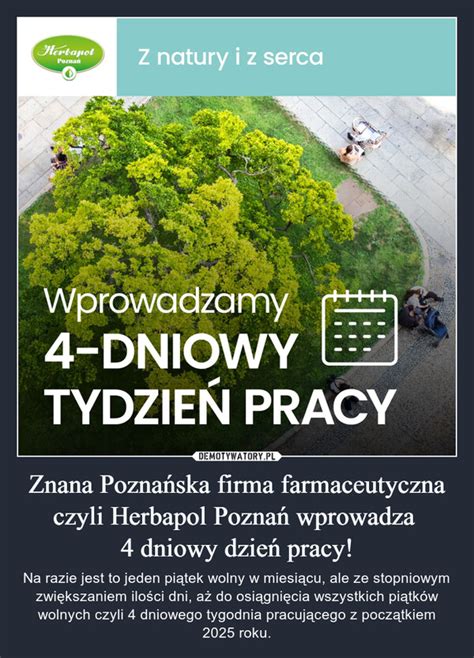 Herbapol
Poznań

Z natury i z serca

Wprowadzamy
4-DNIOWY
TYDZIEŃ PRACY

DEMOTYWATORY.PL

Znana Poznańska firma farmaceutyczna czyli Herbapol Poznań wprowadza 4 dniowy dzień pracy!

Na razie jest to jeden piątek wolny w miesiącu, ale ze stopniowym zwiększaniem ilości dni, aż do osiągnięcia wszystkich piątków wolnych czyli 4 dniowego tygodnia pracującego z początkiem 2025 roku.